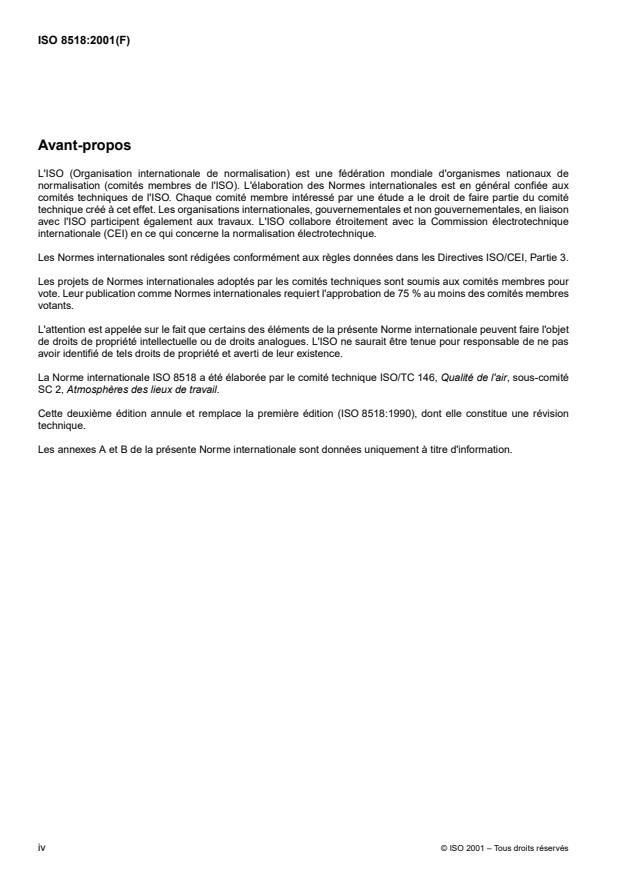 ISO 8518:2001(F)

Avant-propos

L'ISO (Organisation internationale de normalisation) est une fédération mondiale d'organismes nationaux de normalisation (comités membres de l'ISO). L'élaboration des Normes internationales est en général confiée aux comités techniques de l'ISO. Chaque comité membre intéressé par une étude a le droit de faire partie du comité technique créé à cet effet. Les organisations internationales, gouvernementales et non gouvernementales, en liaison avec l'ISO participent également aux travaux. L'ISO collabore étroitement avec la Commission électrotechnique internationale (CEI) en ce qui concerne la normalisation électrotechnique.

Les Normes internationales sont rédigées conformément aux règles données dans les Directives ISO/CEI, Partie 3.

Les projets de Normes internationales adoptés par les comités techniques sont soumis aux comités membres pour vote. Leur publication comme Normes internationales requiert l'approbation de 75 % au moins des comités membres votants.

L'attention est appelée sur le fait que certains des éléments de la présente Norme internationale peuvent faire l'objet de droits de propriété intellectuelle ou de droits analogues. L'ISO ne saurait être tenue pour responsable de ne pas avoir identifié de tels droits de propriété et averti de leur existence.

La Norme internationale ISO 8518 a été élaborée par le comité technique ISO/TC 146, Qualité de l'air, sous-comité SC 2, Atmosphères des lieux de travail.

Cette deuxième édition annule et remplace la première édition (ISO 8518:1990), dont elle constitue une révision technique.

Les annexes A et B de la présente Norme internationale sont données uniquement à titre d'information.

iv

© ISO 2001 – Tous droits réservés